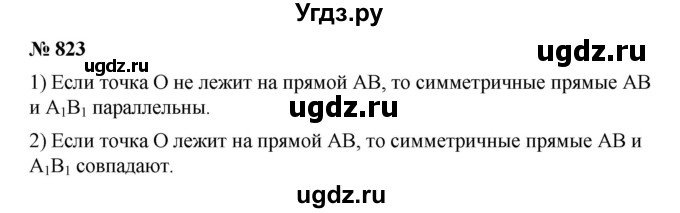 Угдз.ру

№ 823

ugdz.ru

ugdz.ru

1) Если точка О не лежит на прямой АВ, то симметричные прямые АВ и $A_1B_1$ параллельны.

ugdz.ru

2) Если точка О лежит на прямой АВ, то симметричные прямые АВ и $A_1B_1$ совпадают.

ugdz.ru